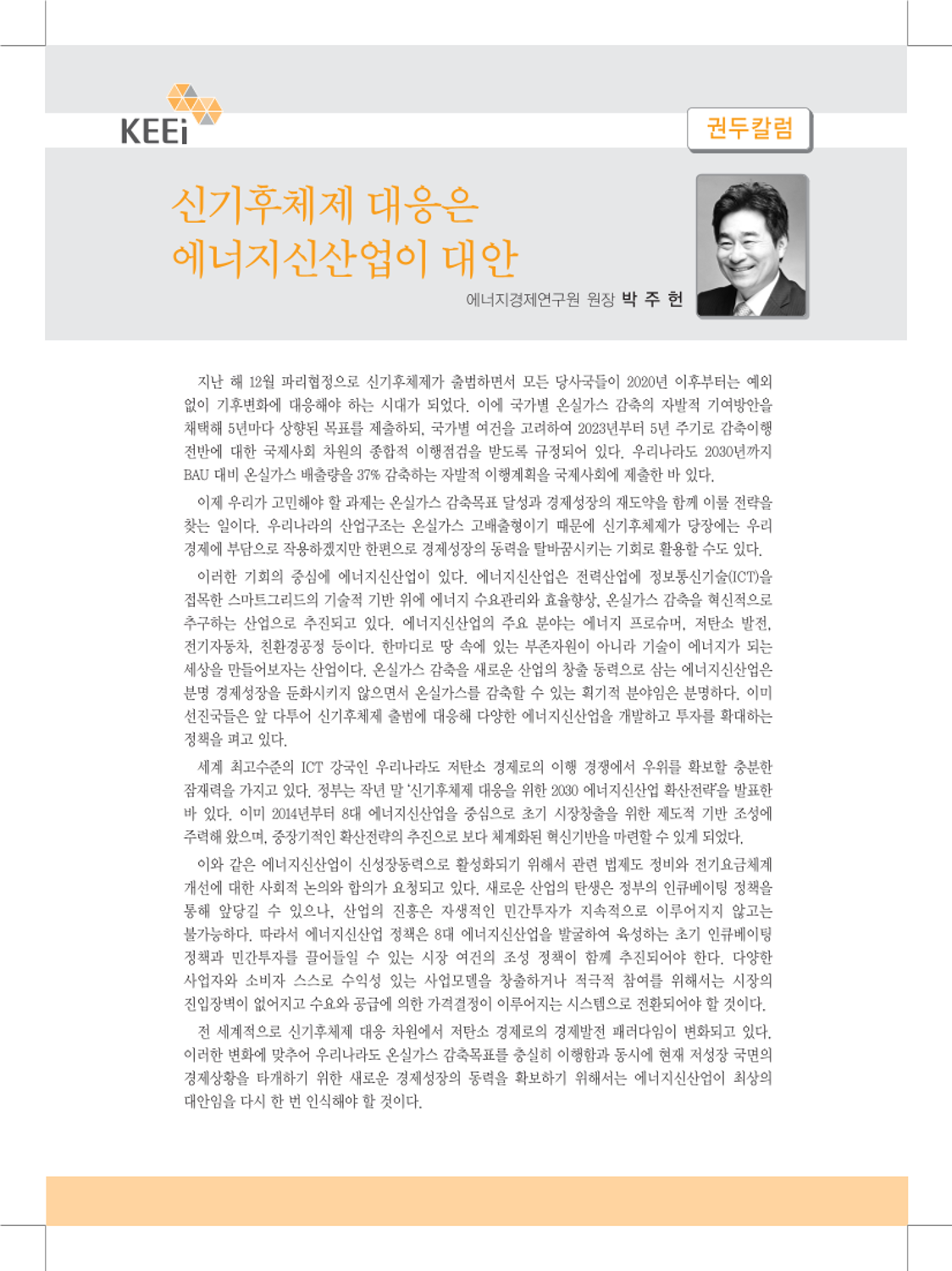 KEEi

권두칼럼

신기후체제 대응은
에너지신산업이 대안

에너지경제연구원 원장 박 주 헌

지난 해 12월 파리협정으로 신기후체제가 출범하면서 모든 당사국들이 2020년 이후부터는 예외 없이 기후변화에 대응해야 하는 시대가 되었다. 이에 국가별 온실가스 감축의 자발적 기여방안을 채택해 5년마다 상향된 목표를 제출하되, 국가별 여건을 고려하여 2023년부터 5년 주기로 감축이행 전반에 대한 국제사회 차원의 종합적 이행점검을 받도록 규정되어 있다. 우리나라도 2030년까지 BAU 대비 온실가스 배출량을 37% 감축하는 자발적 이행계획을 국제사회에 제출한 바 있다.

이제 우리가 고민해야 할 과제는 온실가스 감축목표 달성과 경제성장의 재도약을 함께 이룰 전략을 찾는 일이다. 우리나라의 산업구조는 온실가스 고배출형이기 때문에 신기후체제가 당장에는 우리 경제에 부담으로 작용하겠지만 한편으로 경제성장의 동력을 탈바꿈시키는 기회로 활용할 수도 있다.

이러한 기회의 중심에 에너지신산업이 있다. 에너지신산업은 전력산업에 정보통신기술(ICT)을 접목한 스마트그리드의 기술적 기반 위에 에너지 수요관리와 효율향상, 온실가스 감축을 혁신적으로 추구하는 산업으로 추진되고 있다. 에너지신산업의 주요 분야는 에너지 프로슈머, 저탄소 발전, 전기자동차, 친환경공정 등이다. 한마디로 땅 속에 있는 부존자원이 아니라 기술이 에너지가 되는 세상을 만들어보자는 산업이다. 온실가스 감축을 새로운 산업의 창출 동력으로 삼는 에너지신산업은 분명 경제성장을 둔화시키지 않으면서 온실가스를 감축할 수 있는 획기적 분야임은 분명하다. 이미 선진국들은 앞 다투어 신기후체제 출범에 대응해 다양한 에너지신산업을 개발하고 투자를 확대하는 정책을 펴고 있다.

세계 최고수준의 ICT 강국인 우리나라도 저탄소 경제로의 이행 경쟁에서 우위를 확보할 충분한 잠재력을 가지고 있다. 정부는 작년 말 '신기후체제 대응을 위한 2030 에너지신산업 확산전략'을 발표한 바 있다. 이미 2014년부터 8대 에너지신산업을 중심으로 초기 시장창출을 위한 제도적 기반 조성에 주력해 왔으며, 중장기적인 확산전략의 추진으로 보다 체계화된 혁신기반을 마련할 수 있게 되었다.

이와 같은 에너지신산업이 신성장동력으로 활성화되기 위해서 관련 법제도 정비와 전기요금체계 개선에 대한 사회적 논의와 합의가 요청되고 있다. 새로운 산업의 탄생은 정부의 인큐베이팅 정책을 통해 앞당길 수 있으나, 산업의 진흥은 자생적인 민간투자가 지속적으로 이루어지지 않고는 불가능하다. 따라서 에너지신산업 정책은 8대 에너지신산업을 발굴하여 육성하는 초기 인큐베이팅 정책과 민간투자를 끌어들일 수 있는 시장 여건의 조성 정책이 함께 추진되어야 한다. 다양한 사업자와 소비자 스스로 수익성 있는 사업모델을 창출하거나 적극적 참여를 위해서는 시장의 진입장벽이 없어지고 수요와 공급에 의한 가격결정이 이루어지는 시스템으로 전환되어야 할 것이다.

전 세계적으로 신기후체제 대응 차원에서 저탄소 경제로의 경제발전 패러다임이 변화되고 있다. 이러한 변화에 맞추어 우리나라도 온실가스 감축목표를 충실히 이행함과 동시에 현재 저성장 국면의 경제상황을 타개하기 위한 새로운 경제성장의 동력을 확보하기 위해서는 에너지신산업이 최상의 대안임을 다시 한 번 인식해야 할 것이다.